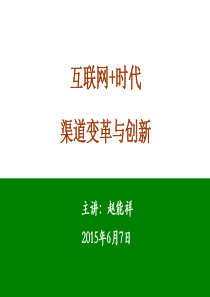 互联网+时代

渠道变革与创新

主讲：赵能祥

2015年6月7日